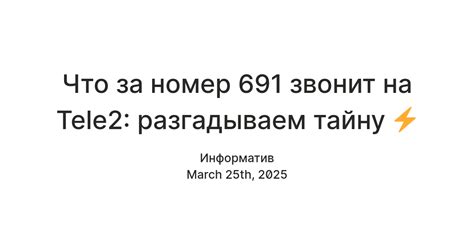 Что за номер 691 звонит на Tele2: разгадываем тайну ⚡

Информатив
March 25th, 2025